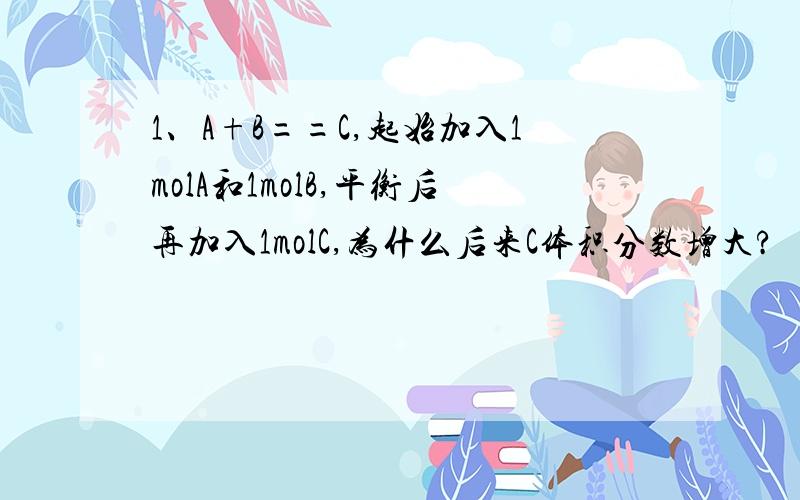 1、A＋B＝＝C,起始加入1molA和1molB,平衡后再加入1molC,为什么后来C体积分数增大?